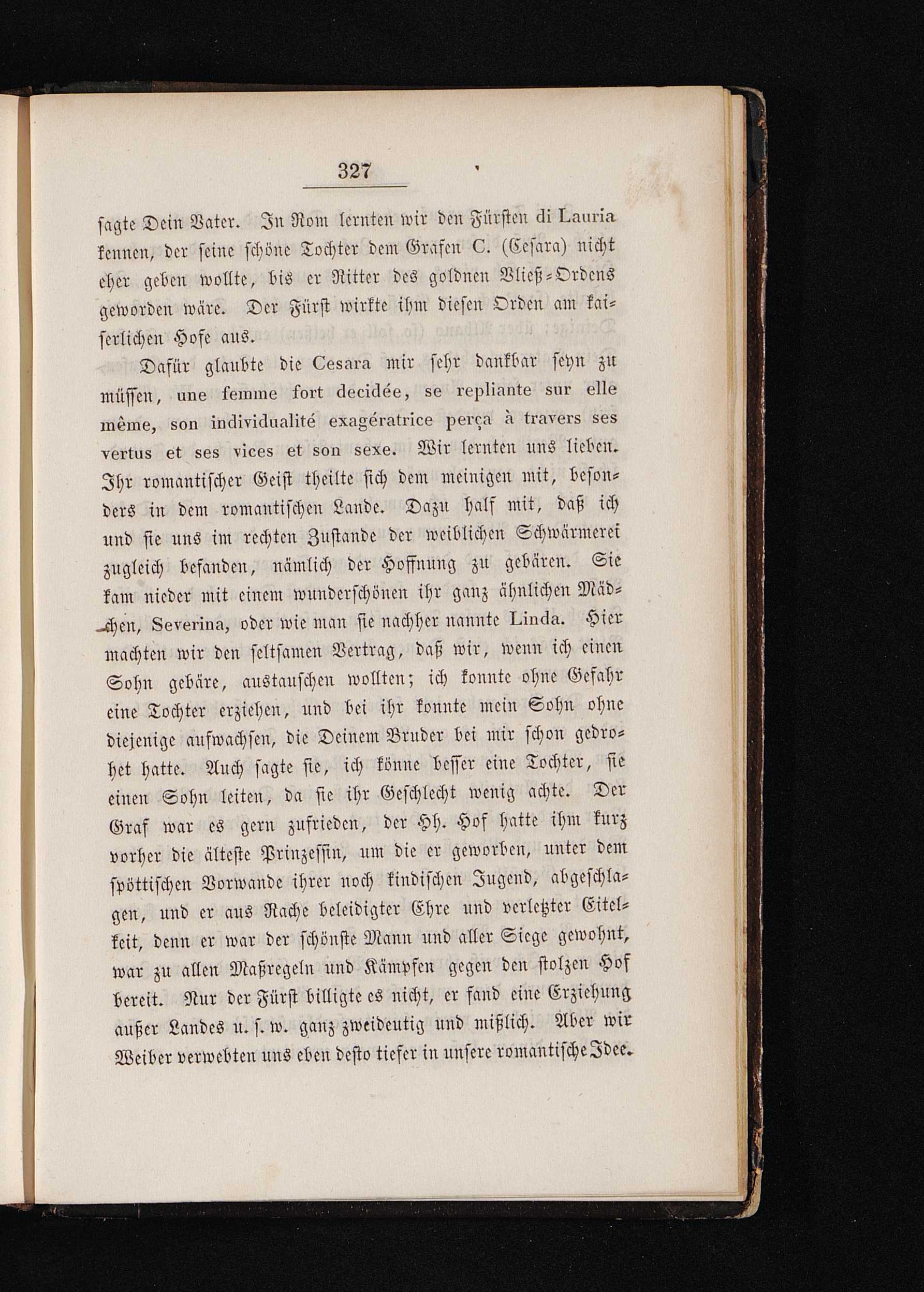 327

sagte Dein Vater. In Rom lernten wir den Fürsten di Lauria kennen, der seine schöne Tochter dem Grafen C. (Cesara) nicht eher geben wollte, bis er Ritter des goldnen Vließ-Ordens geworden wäre. Der Fürst wirkte ihm diesen Orden am kaiserlichen Hofe aus.

Dafür glaubte die Cesara mir sehr dankbar seyn zu müssen, une femme fort decidée, se repliante sur elle même, son individualité exagératrice perça à travers ses vertus et ses vices et son sexe. Wir lernten uns lieben. Ihr romantischer Geist theilte sich dem meinigen mit, besonders in dem romantischen Lande. Dazu half mit, daß ich und sie uns im rechten Zustande der weiblichen Schwärmerei zugleich befanden, nämlich der Hoffnung zu gebären. Sie kam nieder mit einem wunderschönen ihr ganz ähnlichen Mädchen, Severina, oder wie man sie nachher nannte Linda. Hier machten wir den seltsamen Vertrag, daß wir, wenn ich einen Sohn gebäre, austauschen wollten; ich konnte ohne Gefahr eine Tochter erziehen, und bei ihr konnte mein Sohn ohne diejenige aufwachsen, die Deinem Bruder bei mir schon gedrohet hatte. Auch sagte sie, ich könne besser eine Tochter, sie einen Sohn leiten, da sie ihr Geschlecht wenig achte. Der Graf war es gern zufrieden, der Hh. Hof hatte ihm kurz vorher die älteste Prinzessin, um die er geworben, unter dem spöttischen Vorwande ihrer noch kindischen Jugend, abgeschlagen, und er aus Rache beleidigter Ehre und verletzter Eitelkeit, denn er war der schönste Mann und aller Siege gewohnt, war zu allen Maßregeln und Kämpfen gegen den stolzen Hof bereit. Nur der Fürst billigte es nicht, er fand eine Erziehung außer Landes u. s. w. ganz zweideutig und mißlich. Aber wir Weiber verwebten uns eben desto tiefer in unsere romantische Idee.